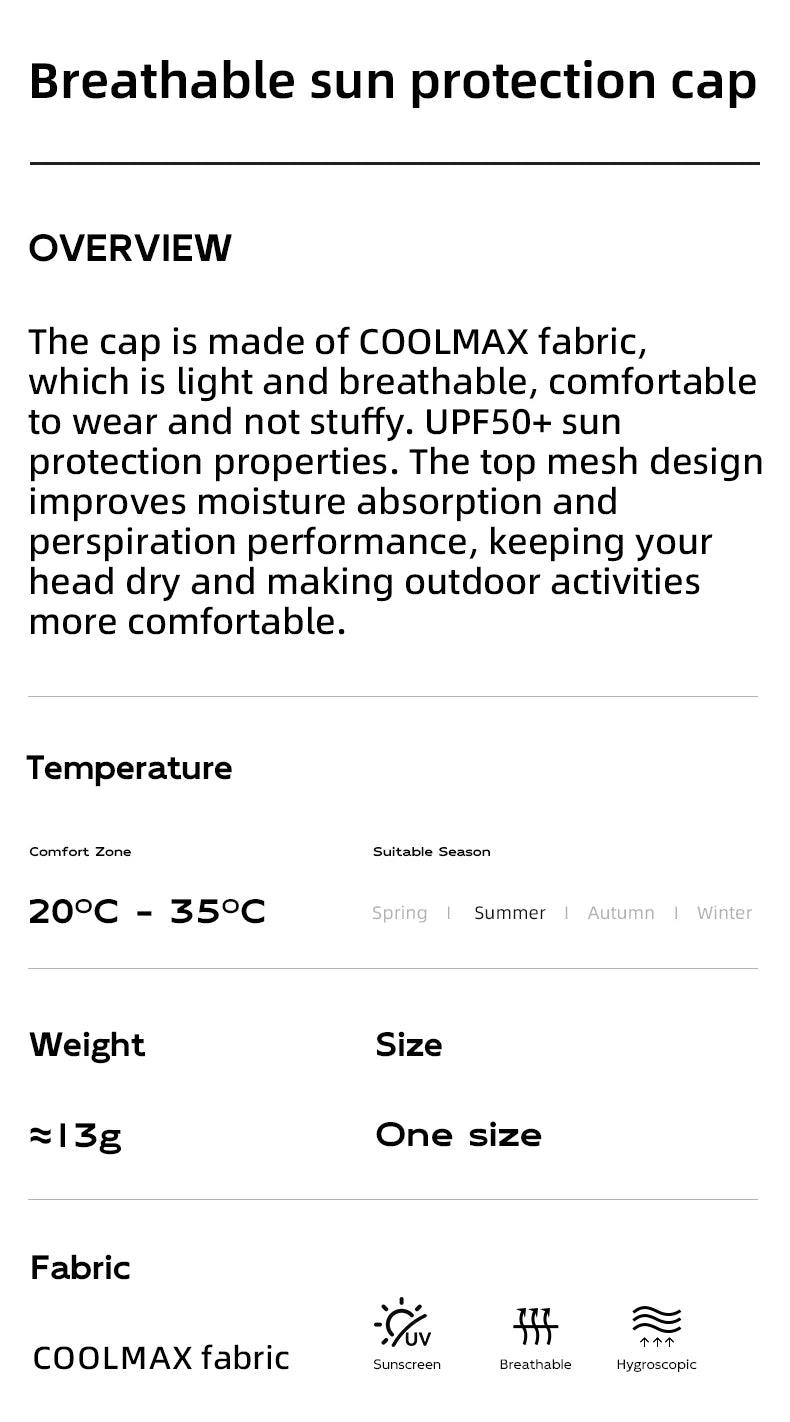 Breathable sun protection cap

OVERVIEW

The cap is made of COOLMAX fabric, which is light and breathable, comfortable to wear and not stuffy. UPF50+ sun protection properties. The top mesh design improves moisture absorption and perspiration performance, keeping your head dry and making outdoor activities more comfortable.

Temperature

Comfort Zone

20°C - 35°C

Suitable Season

Spring | Summer | Autumn | Winter

Weight

≈13g

Size

One size

Fabric

COOLMAX fabric

UV

Sunscreen

Breathable

Hygroscopic